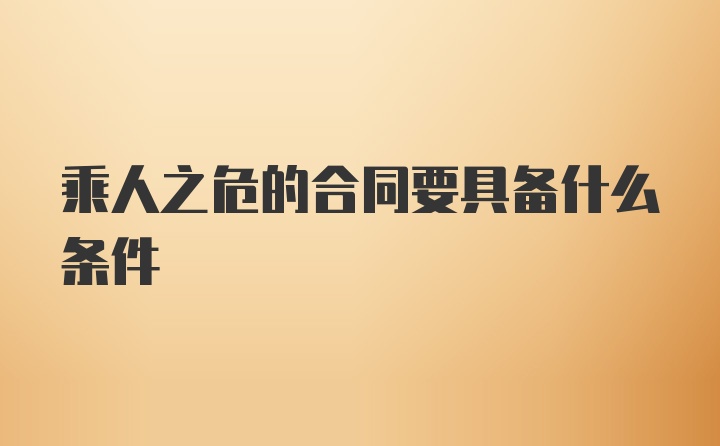 乘人之危的合同要具备什么条件